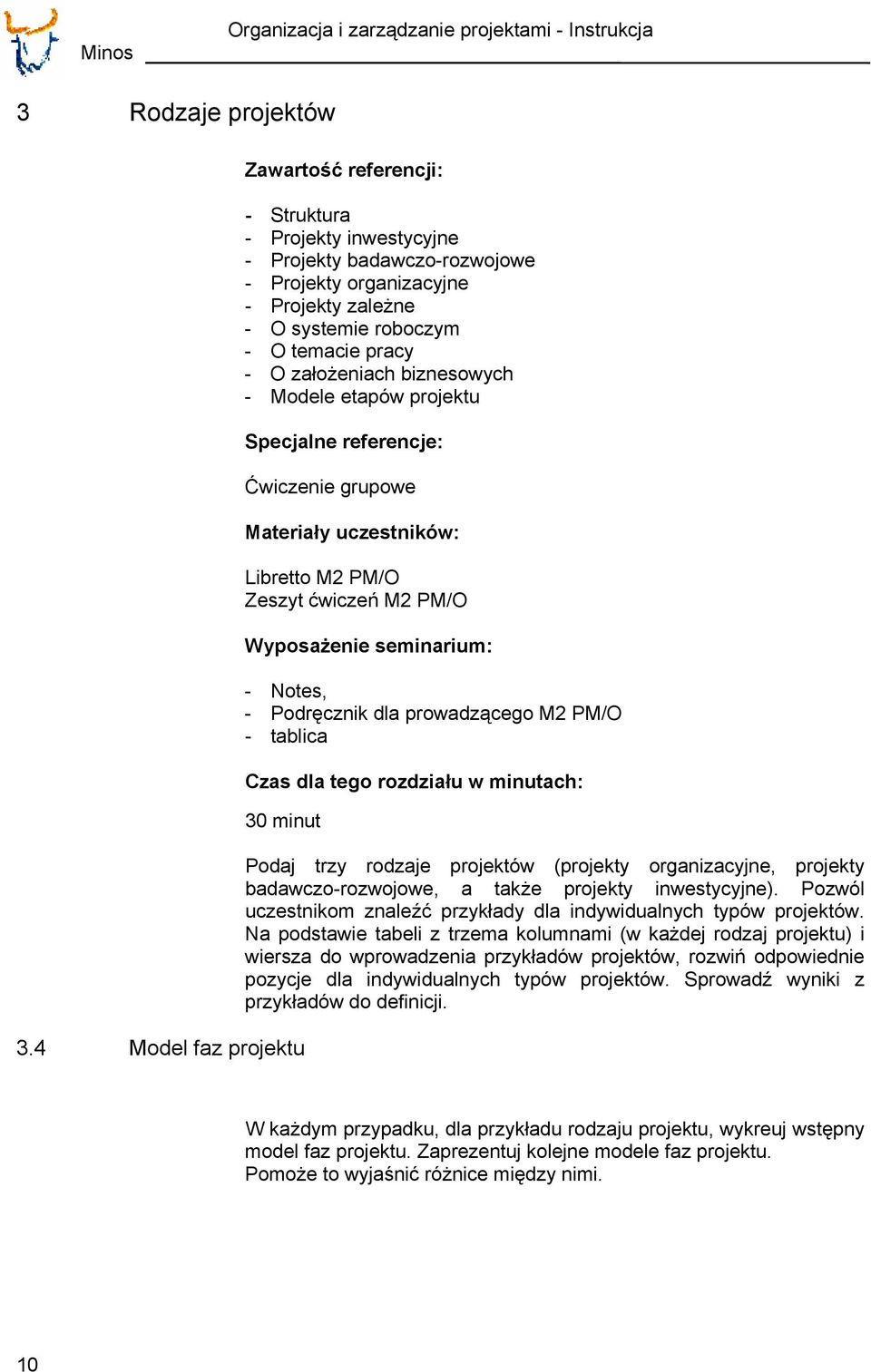 Minos

Organizacja i zarządzanie projektami - Instrukcja

3 Rodzaje projektów

Zawartość referencji:

- Struktura
- Projekty inwestycyjne
- Projekty badawczo-rozwojowe
- Projekty organizacyjne
- Projekty zależne
- O systemie roboczym
- O temacie pracy
- O założeniach biznesowych
- Modele etapów projektu

Specjalne referencje:

Ćwiczenie grupowe

Materiały uczestników:

Libretto M2 PM/O
Zeszyt ćwiczeń M2 PM/O

Wyposażenie seminarium:

- Notes,
- Podręcznik dla prowadzącego M2 PM/O
- tablica

Czas dla tego rozdziału w minutach:

30 minut

Podaj trzy rodzaje projektów (projekty organizacyjne, projekty badawczo-rozwojowe, a także projekty inwestycyjne). Pozwól uczestnikom znaleźć przykłady dla indywidualnych typów projektów. Na podstawie tabeli z trzema kolumnami (w każdej rodzaj projektu) i wiersza do wprowadzenia przykładów projektów, rozwiń odpowiednie pozycje dla indywidualnych typów projektów. Sprowadź wyniki z przykładów do definicji.

3.4 Model faz projektu

W każdym przypadku, dla przykładu rodzaju projektu, wykreuj wstępny model faz projektu. Zaprezentuj kolejne modele faz projektu. Pomoże to wyjaśnić różnice między nimi.

10